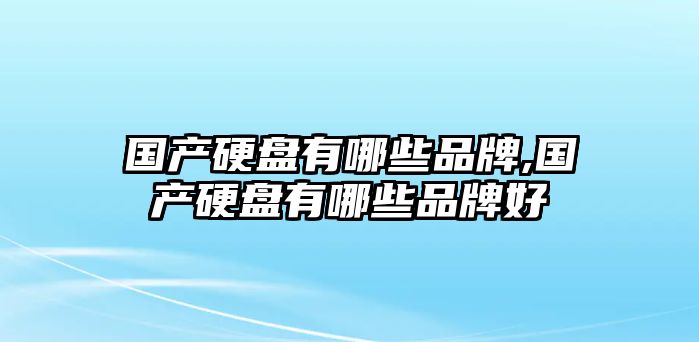 国产硬盘有哪些品牌,国产硬盘有哪些品牌好